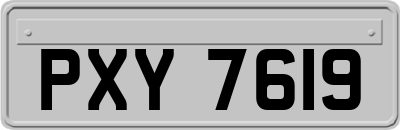 PXY 7619